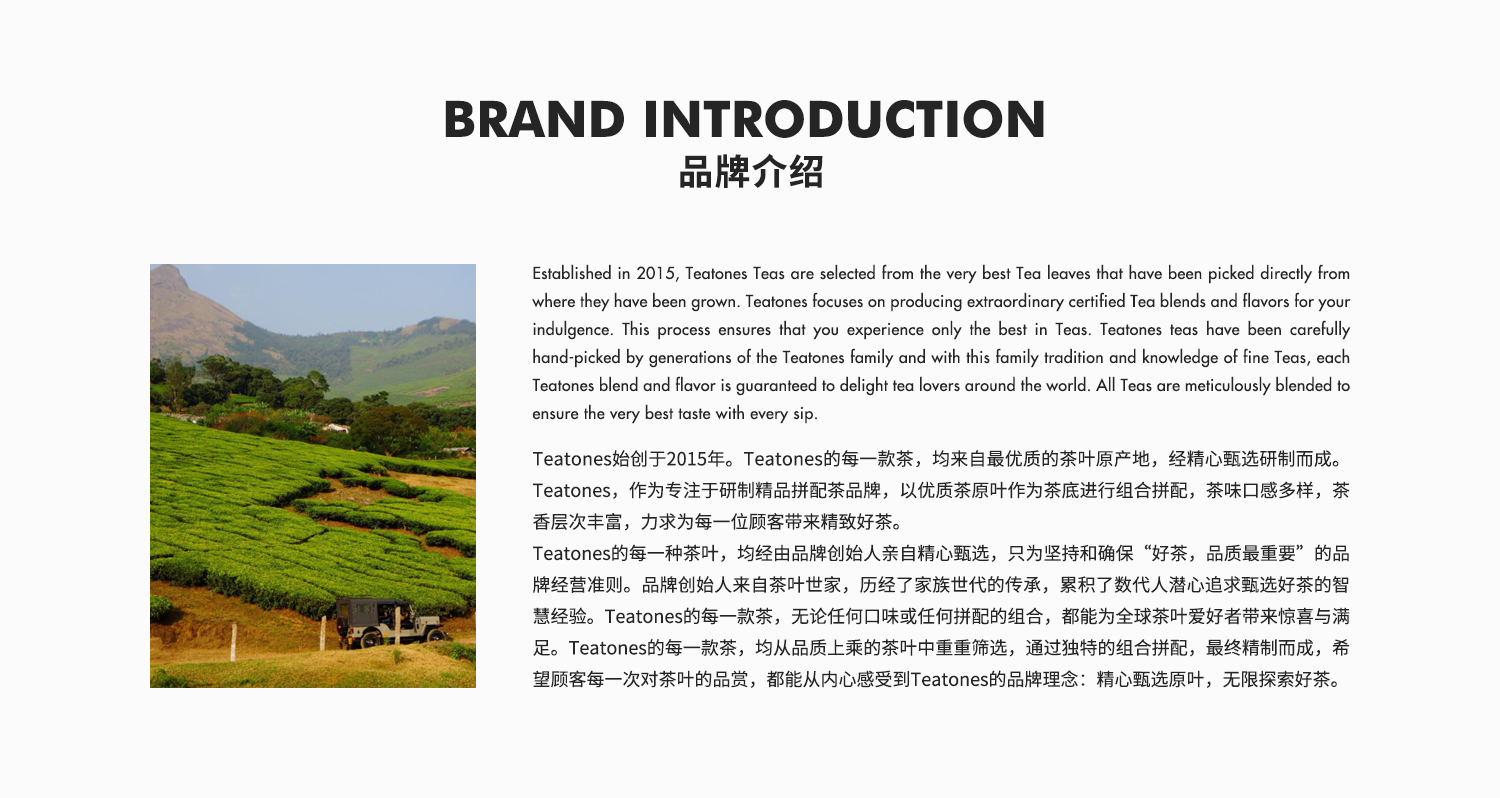 BRAND INTRODUCTION
品牌介绍

Established in 2015, Teatones Teas are selected from the very best Tea leaves that have been picked directly from where they have been grown. Teatones focuses on producing extraordinary certified Tea blends and flavors for your indulgence. This process ensures that you experience only the best in Teas. Teatones teas have been carefully hand-picked by generations of the Teatones family and with this family tradition and knowledge of fine Teas, each Teatones blend and flavor is guaranteed to delight tea lovers around the world. All Teas are meticulously blended to ensure the very best taste with every sip.

Teatones始创于2015年。Teatones的每一款茶，均来自最优质的茶叶原产地，经精心甄选研制而成。Teatones，作为专注于研制精品拼配茶品牌，以优质茶原叶作为茶底进行组合拼配，茶味口感多样，茶香层次丰富，力求为每一位顾客带来精致好茶。
Teatones的每一种茶叶，均经由品牌创始人亲自精心甄选，只为坚持和确保“好茶，品质最重要”的品牌经营准则。品牌创始人来自茶叶世家，历经了家族世代的传承，累积了数代人潜心追求甄选好茶的智慧经验。Teatones的每一款茶，无论任何口味或任何拼配的组合，都能为全球茶叶爱好者带来惊喜与满足。Teatones的每一款茶，均从品质上乘的茶叶中重重筛选，通过独特的组合拼配，最终精制而成，希望顾客每一次对茶叶的品赏，都能从内心感受到Teatones的品牌理念：精心甄选原叶，无限探索好茶。